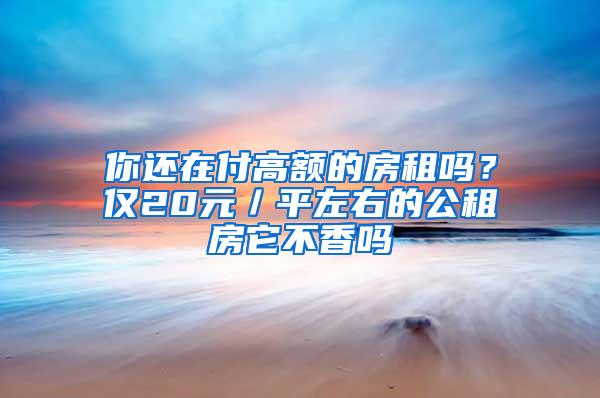 你还在付高额的房租吗？仅20元/平左右的公租房它不香吗